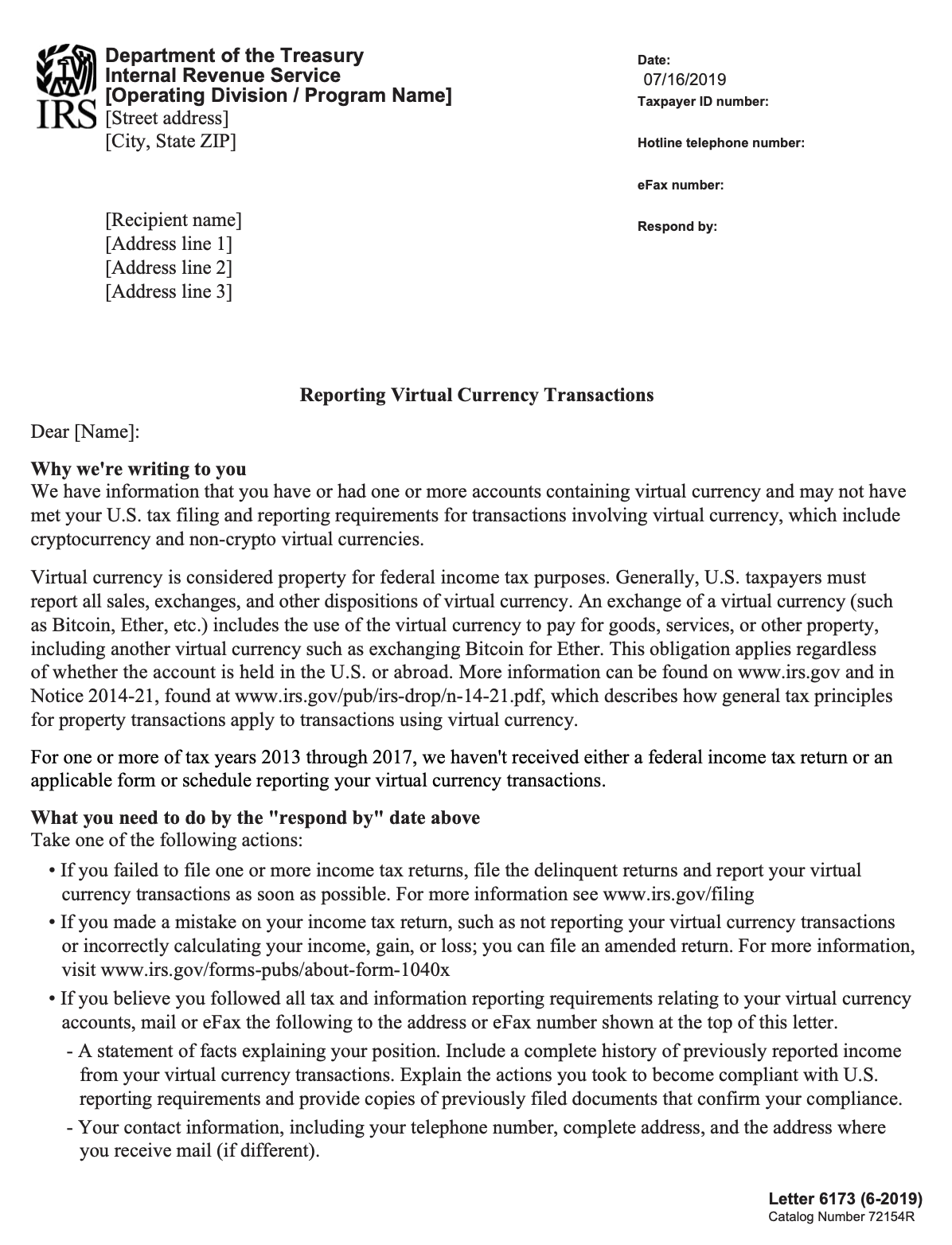 IRS
Department of the Treasury
Internal Revenue Service
[Operating Division / Program Name]
[Street address]
[City, State ZIP]

Date:
07/16/2019
Taxpayer ID number:

Hotline telephone number:

eFax number:

Respond by:

[Recipient name]
[Address line 1]
[Address line 2]
[Address line 3]

Reporting Virtual Currency Transactions

Dear [Name]:

Why we're writing to you
We have information that you have or had one or more accounts containing virtual currency and may not have met your U.S. tax filing and reporting requirements for transactions involving virtual currency, which include cryptocurrency and non-crypto virtual currencies.

Virtual currency is considered property for federal income tax purposes. Generally, U.S. taxpayers must report all sales, exchanges, and other dispositions of virtual currency. An exchange of a virtual currency (such as Bitcoin, Ether, etc.) includes the use of the virtual currency to pay for goods, services, or other property, including another virtual currency such as exchanging Bitcoin for Ether. This obligation applies regardless of whether the account is held in the U.S. or abroad. More information can be found on www.irs.gov and in Notice 2014-21, found at www.irs.gov/pub/irs-drop/n-14-21.pdf, which describes how general tax principles for property transactions apply to transactions using virtual currency.

For one or more of tax years 2013 through 2017, we haven't received either a federal income tax return or an applicable form or schedule reporting your virtual currency transactions.

What you need to do by the "respond by" date above
Take one of the following actions:
• If you failed to file one or more income tax returns, file the delinquent returns and report your virtual currency transactions as soon as possible. For more information see www.irs.gov/filing
• If you made a mistake on your income tax return, such as not reporting your virtual currency transactions or incorrectly calculating your income, gain, or loss; you can file an amended return. For more information, visit www.irs.gov/forms-pubs/about-form-1040x
• If you believe you followed all tax and information reporting requirements relating to your virtual currency accounts, mail or eFax the following to the address or eFax number shown at the top of this letter.
- A statement of facts explaining your position. Include a complete history of previously reported income from your virtual currency transactions. Explain the actions you took to become compliant with U.S. reporting requirements and provide copies of previously filed documents that confirm your compliance.
- Your contact information, including your telephone number, complete address, and the address where you receive mail (if different).

Letter 6173 (6-2019)
Catalog Number 72154R